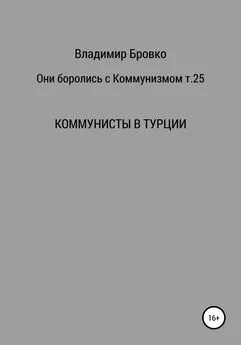 Владимир Бровко

Они боролись с Коммунизмом т.25

КОММУНИСТЫ В ТУРЦИИ

16+